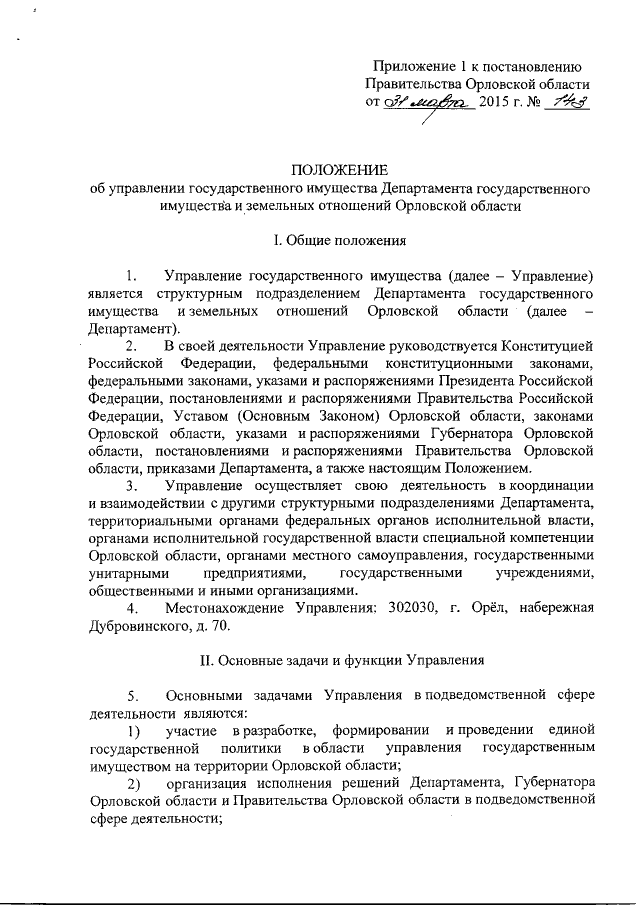 Приложение 1 к постановлению
Правительства Орловской области
от 31 марта 2015 г. № 143

ПОЛОЖЕНИЕ
об управлении государственного имущества Департамента государственного имущества и земельных отношений Орловской области

I. Общие положения

1. Управление государственного имущества (далее – Управление) является структурным подразделением Департамента государственного имущества и земельных отношений Орловской области (далее – Департамент).

2. В своей деятельности Управление руководствуется Конституцией Российской Федерации, федеральными конституционными законами, федеральными законами, указами и распоряжениями Президента Российской Федерации, постановлениями и распоряжениями Правительства Российской Федерации, Уставом (Основным Законом) Орловской области, законами Орловской области, указами и распоряжениями Губернатора Орловской области, постановлениями и распоряжениями Правительства Орловской области, приказами Департамента, а также настоящим Положением.

3. Управление осуществляет свою деятельность в координации и взаимодействии с другими структурными подразделениями Департамента, территориальными органами федеральных органов исполнительной власти, органами исполнительной государственной власти специальной компетенции Орловской области, органами местного самоуправления, государственными унитарными предприятиями, государственными учреждениями, общественными и иными организациями.

4. Местонахождение Управления: 302030, г. Орёл, набережная Дубровинского, д. 70.

II. Основные задачи и функции Управления

5. Основными задачами Управления в подведомственной сфере деятельности являются:

1) участие в разработке, формировании и проведении единой государственной политики в области управления государственным имуществом на территории Орловской области;

2) организация исполнения решений Департамента, Губернатора Орловской области и Правительства Орловской области в подведомственной сфере деятельности;